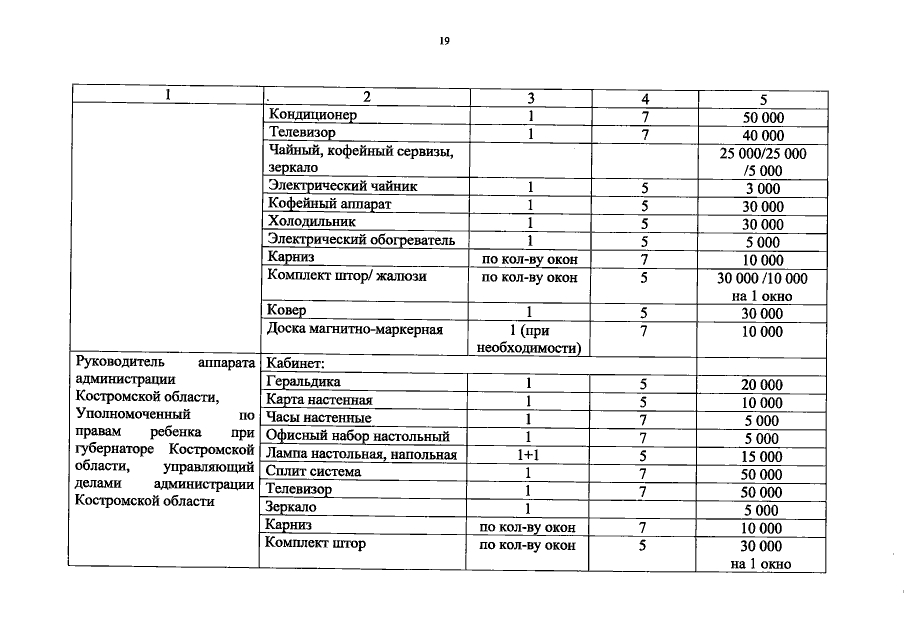 19

| 1 | . 2 | 3 | 4 | 5 |
|---|---|---|---|---|
| | Кондиционер | 1 | 7 | 50 000 |
| | Телевизор | 1 | 7 | 40 000 |
| | Чайный, кофейный сервизы, зеркало | | | 25 000/25 000 /5 000 |
| | Электрический чайник | 1 | 5 | 3 000 |
| | Кофейный аппарат | 1 | 5 | 30 000 |
| | Холодильник | 1 | 5 | 30 000 |
| | Электрический обогреватель | 1 | 5 | 5 000 |
| | Карниз | по кол-ву окон | 7 | 10 000 |
| | Комплект штор/ жалюзи | по кол-ву окон | 5 | 30 000 /10 000 на 1 окно |
| | Ковер | 1 | 5 | 30 000 |
| | Доска магнитно-маркерная | 1 (при необходимости) | 7 | 10 000 |
| Руководитель аппарата администрации Костромской области, Уполномоченный по правам ребенка при губернаторе Костромской области, управляющий делами администрации Костромской области | Кабинет: | | | |
| | Геральдика | 1 | 5 | 20 000 |
| | Карта настенная | 1 | 5 | 10 000 |
| | Часы настенные | 1 | 7 | 5 000 |
| | Офисный набор настольный | 1 | 7 | 5 000 |
| | Лампа настольная, напольная | 1+1 | 5 | 15 000 |
| | Сплит система | 1 | 7 | 50 000 |
| | Телевизор | 1 | 7 | 50 000 |
| | Зеркало | 1 | | 5 000 |
| | Карниз | по кол-ву окон | 7 | 10 000 |
| | Комплект штор | по кол-ву окон | 5 | 30 000 на 1 окно |